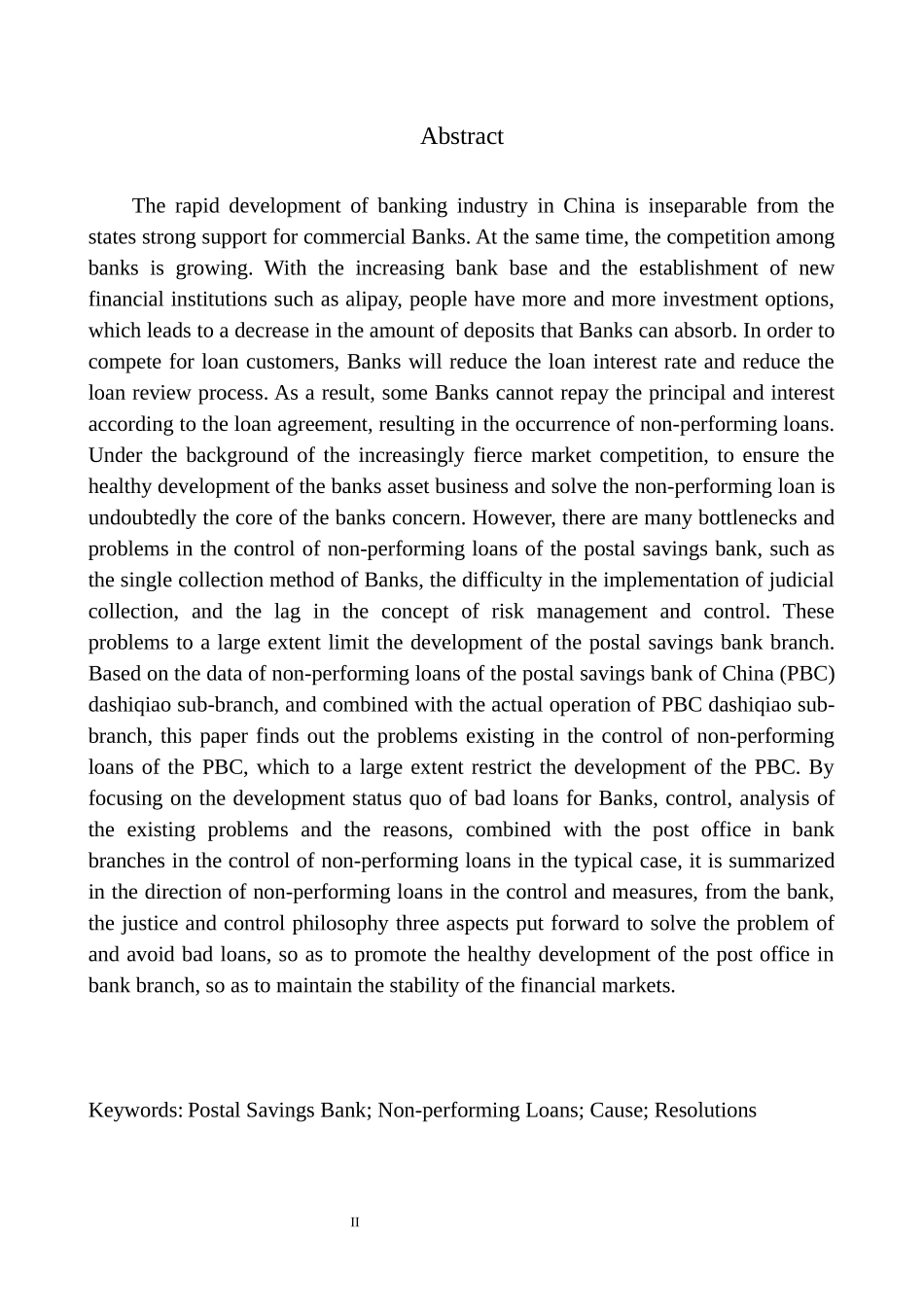 Abstract

The rapid development of banking industry in China is inseparable from the states strong support for commercial Banks. At the same time, the competition among banks is growing. With the increasing bank base and the establishment of new financial institutions such as alipay, people have more and more investment options, which leads to a decrease in the amount of deposits that Banks can absorb. In order to compete for loan customers, Banks will reduce the loan interest rate and reduce the loan review process. As a result, some Banks cannot repay the principal and interest according to the loan agreement, resulting in the occurrence of non-performing loans. Under the background of the increasingly fierce market competition, to ensure the healthy development of the banks asset business and solve the non-performing loan is undoubtedly the core of the banks concern. However, there are many bottlenecks and problems in the control of non-performing loans of the postal savings bank, such as the single collection method of Banks, the difficulty in the implementation of judicial collection, and the lag in the concept of risk management and control. These problems to a large extent limit the development of the postal savings bank branch. Based on the data of non-performing loans of the postal savings bank of China (PBC) dashiqiao sub-branch, and combined with the actual operation of PBC dashiqiao sub-branch, this paper finds out the problems existing in the control of non-performing loans of the PBC, which to a large extent restrict the development of the PBC. By focusing on the development status quo of bad loans for Banks, control, analysis of the existing problems and the reasons, combined with the post office in bank branches in the control of non-performing loans in the typical case, it is summarized in the direction of non-performing loans in the control and measures, from the bank, the justice and control philosophy three aspects put forward to solve the problem of and avoid bad loans, so as to promote the healthy development of the post office in bank branch, so as to maintain the stability of the financial markets.

Keywords: Postal Savings Bank; Non-performing Loans; Cause; Resolutions

II